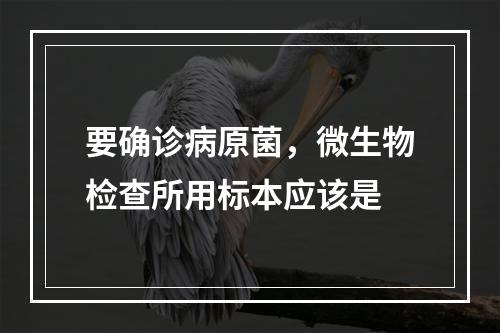 要确诊病原菌，微生物检查所用标本应该是